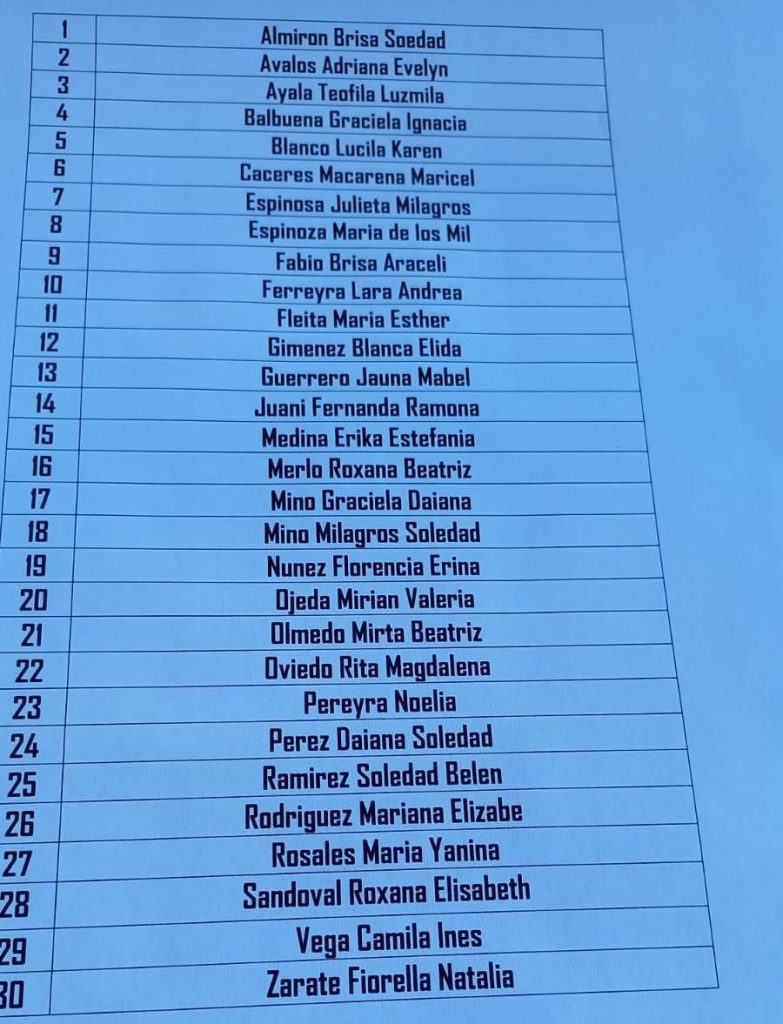 | 1 | Almiron Brisa Soedad |
|---|---|
| 2 | Avalos Adriana Evelyn |
| 3 | Ayala Teofila Luzmila |
| 4 | Balbuena Graciela Ignacia |
| 5 | Blanco Lucila Karen |
| 6 | Caceres Macarena Maricel |
| 7 | Espinosa Julieta Milagros |
| 8 | Espinoza Maria de los Mil |
| 9 | Fabio Brisa Araceli |
| 10 | Ferreyra Lara Andrea |
| 11 | Fleita Maria Esther |
| 12 | Gimenez Blanca Elida |
| 13 | Guerrero Jauna Mabel |
| 14 | Juani Fernanda Ramona |
| 15 | Medina Erika Estefania |
| 16 | Merlo Roxana Beatriz |
| 17 | Mino Graciela Daiana |
| 18 | Mino Milagros Soledad |
| 19 | Nunez Florencia Erina |
| 20 | Ojeda Mirian Valeria |
| 21 | Olmedo Mirta Beatriz |
| 22 | Oviedo Rita Magdalena |
| 23 | Pereyra Noelia |
| 24 | Perez Daiana Soledad |
| 25 | Ramirez Soledad Belen |
| 26 | Rodriguez Mariana Elizabe |
| 27 | Rosales Maria Yanina |
| 28 | Sandoval Roxana Elisabeth |
| 29 | Vega Camila Ines |
| 30 | Zarate Fiorella Natalia |